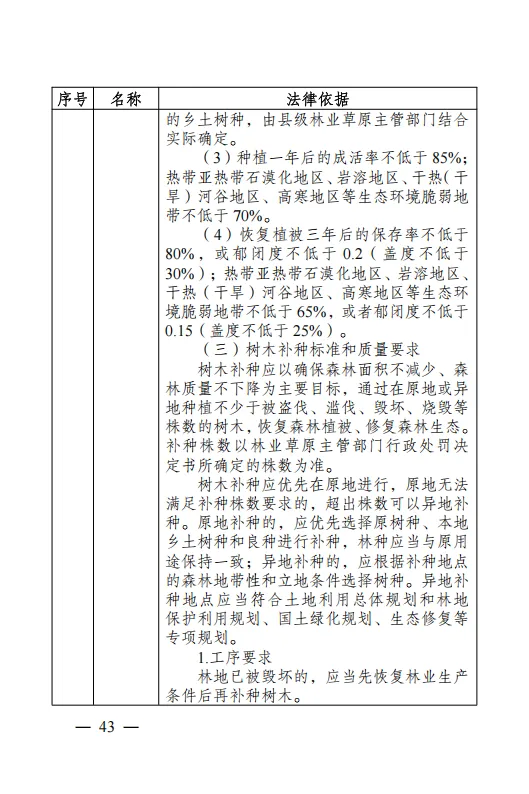 | 序号 | 名称 | 法律依据 |
|---|---|---|
| | | 的乡土树种，由县级林业草原主管部门结合实际确定。<br>（3）种植一年后的成活率不低于 85%；热带亚热带石漠化地区、岩溶地区、干热（干旱）河谷地区、高寒地区等生态环境脆弱地带不低于 70%。<br>（4）恢复植被三年后的保存率不低于 80%，或郁闭度不低于 0.2（盖度不低于 30%）；热带亚热带石漠化地区、岩溶地区、干热（干旱）河谷地区、高寒地区等生态环境脆弱地带不低于 65%，或者郁闭度不低于 0.15（盖度不低于 25%）。<br>（三）树木补种标准和质量要求<br>树木补种应以确保森林面积不减少、森林质量不下降为主要目标，通过在原地或异地种植不少于被盗伐、滥伐、毁坏、烧毁等株数的树木，恢复森林植被、修复森林生态。补种株数以林业草原主管部门行政处罚决定书所确定的株数为准。<br>树木补种应优先在原地进行，原地无法满足补种株数要求的，超出株数可以异地补种。原地补种的，应优先选择原树种、本地乡土树种和良种进行补种，林种应当与原用途保持一致；异地补种的，应根据补种地点的森林地带性和立地条件选择树种。异地补种地点应当符合土地利用总体规划和林地保护利用规划、国土绿化规划、生态修复等专项规划。<br>1.工序要求<br>林地已被毁坏的，应当先恢复林业生产条件后再补种树木。 |

— 43 —